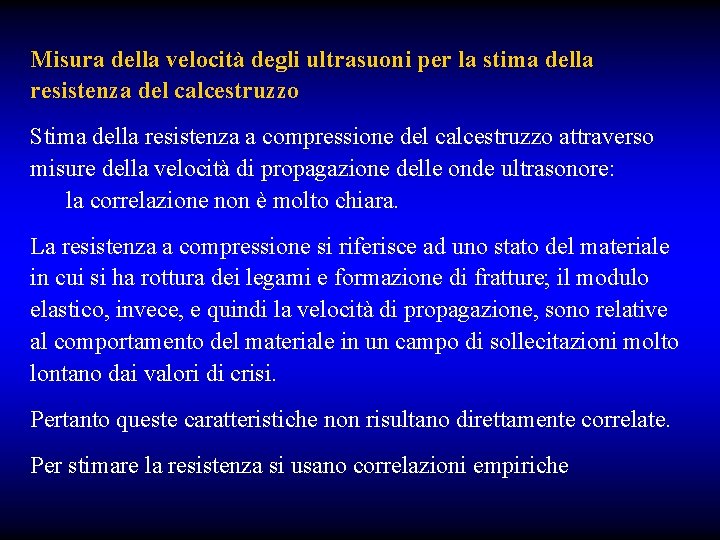 Misura della velocità degli ultrasuoni per la stima della resistenza del calcestruzzo

Stima della resistenza a compressione del calcestruzzo attraverso misure della velocità di propagazione delle onde ultrasonore:
la correlazione non è molto chiara.

La resistenza a compressione si riferisce ad uno stato del materiale in cui si ha rottura dei legami e formazione di fratture; il modulo elastico, invece, e quindi la velocità di propagazione, sono relative al comportamento del materiale in un campo di sollecitazioni molto lontano dai valori di crisi.

Pertanto queste caratteristiche non risultano direttamente correlate.

Per stimare la resistenza si usano correlazioni empiriche